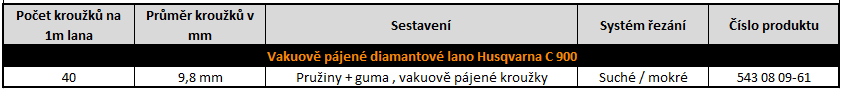 | Počet kroužků na 1m lana | Průměr kroužků v mm | Sestavení | Systém řezání | Číslo produktu |
|---|---|---|---|---|
| Vakuově pájené diamantové lano Husqvarna C 900 | | | | |
| 40 | 9,8 mm | Pružiny + guma , vakuově pájené kroužky | Suché / mokré | 543 08 09-61 |